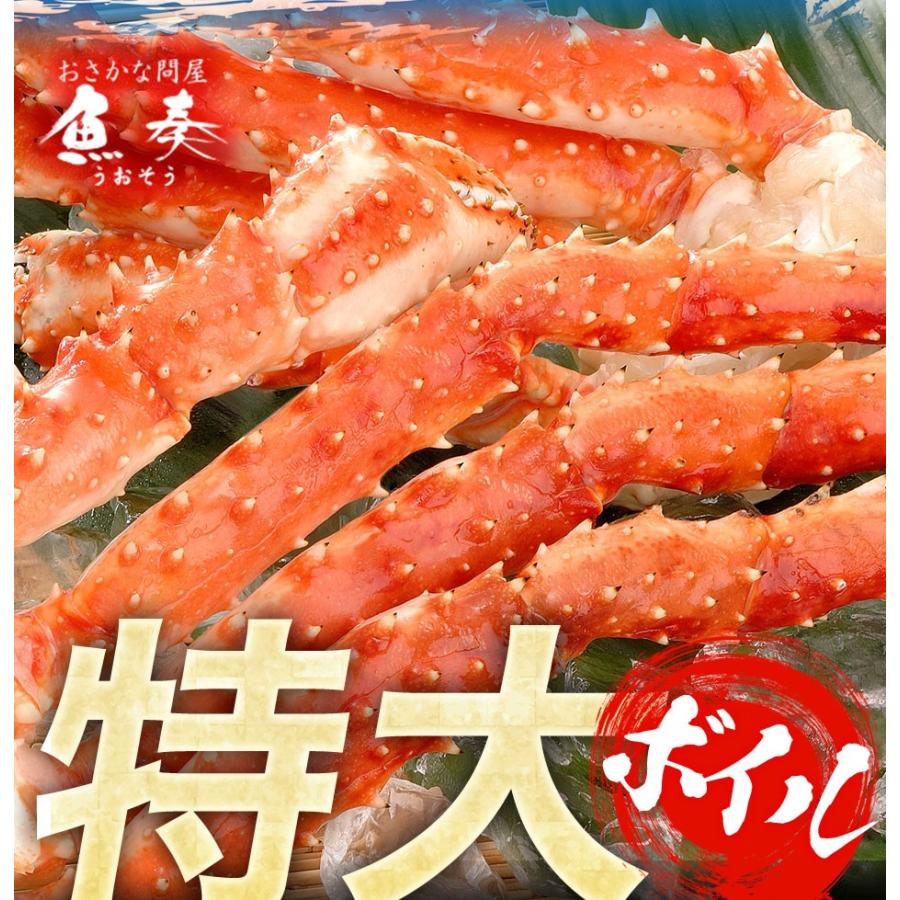 おさかな問屋
魚奏
うおそう

特大

ボイル